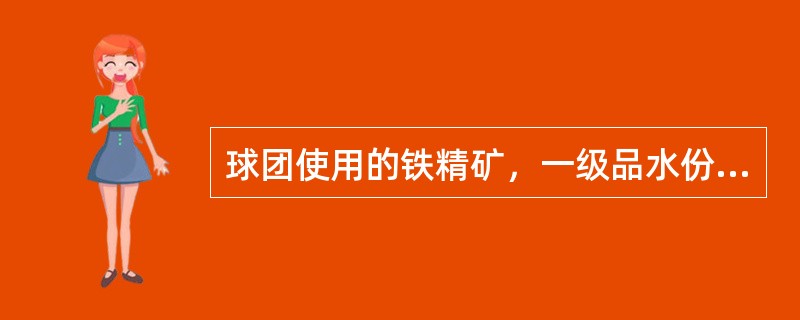 球团使用的铁精矿，一级品水份...